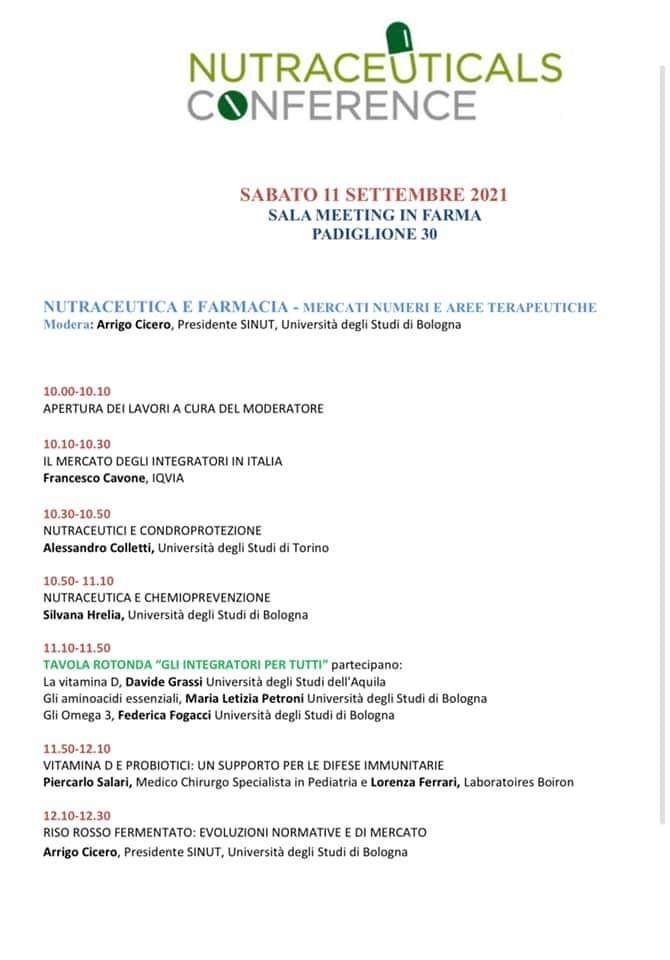 NUTRACEUTICALS
CONFERENCE

SABATO 11 SETTEMBRE 2021
SALA MEETING IN FARMA
PADIGLIONE 30

NUTRACEUTICA E FARMACIA - MERCATI NUMERI E AREE TERAPEUTICHE
Modera: Arrigo Cicero, Presidente SINUT, Università degli Studi di Bologna

10.00-10.10
APERTURA DEI LAVORI A CURA DEL MODERATORE

10.10-10.30
IL MERCATO DEGLI INTEGRATORI IN ITALIA
Francesco Cavone, IQVIA

10.30-10.50
NUTRACEUTICI E CONDROPROTEZIONE
Alessandro Colletti, Università degli Studi di Torino

10.50- 11.10
NUTRACEUTICA E CHEMIOPREVENZIONE
Silvana Hrelia, Università degli Studi di Bologna

11.10-11.50
TAVOLA ROTONDA "GLI INTEGRATORI PER TUTTI" partecipano:
La vitamina D, Davide Grassi Università degli Studi dell'Aquila
Gli aminoacidi essenziali, Maria Letizia Petroni Università degli Studi di Bologna
Gli Omega 3, Federica Fogacci Università degli Studi di Bologna

11.50-12.10
VITAMINA D E PROBIOTICI: UN SUPPORTO PER LE DIFESE IMMUNITARIE
Piercarlo Salari, Medico Chirurgo Specialista in Pediatria e Lorenza Ferrari, Laboratoires Boiron

12.10-12.30
RISO ROSSO FERMENTATO: EVOLUZIONI NORMATIVE E DI MERCATO
Arrigo Cicero, Presidente SINUT, Università degli Studi di Bologna